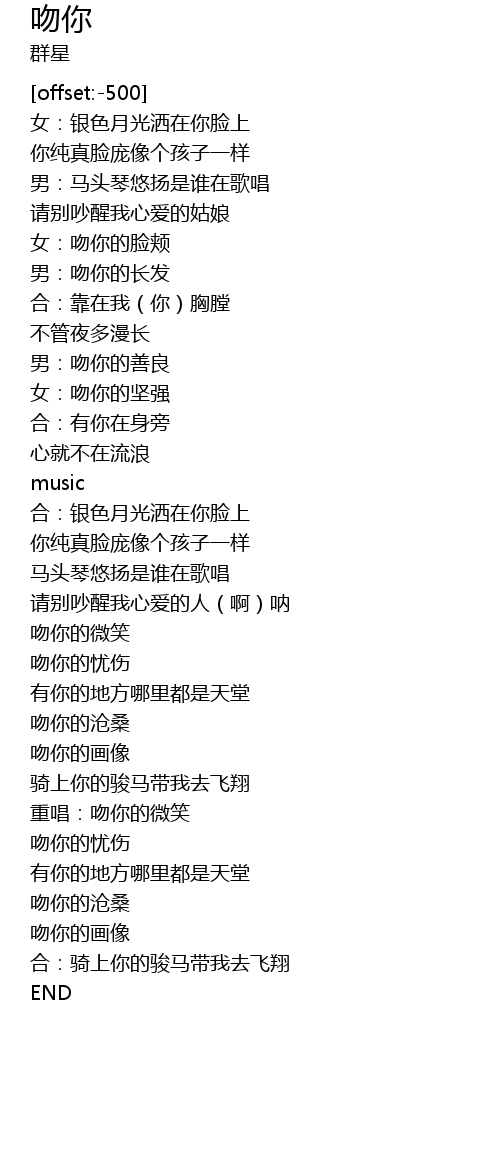 吻你
群星

[offset:-500]
女：银色月光洒在你脸上
你纯真脸庞像个孩子一样
男：马头琴悠扬是谁在歌唱
请别吵醒我心爱的姑娘
女：吻你的脸颊
男：吻你的长发
合：靠在我（你）胸膛
不管夜多漫长
男：吻你的善良
女：吻你的坚强
合：有你在身旁
心就不在流浪
music
合：银色月光洒在你脸上
你纯真脸庞像个孩子一样
马头琴悠扬是谁在歌唱
请别吵醒我心爱的人（啊）呐
吻你的微笑
吻你的忧伤
有你的地方哪里都是天堂
吻你的沧桑
吻你的画像
骑上你的骏马带我去飞翔
重唱：吻你的微笑
吻你的忧伤
有你的地方哪里都是天堂
吻你的沧桑
吻你的画像
合：骑上你的骏马带我去飞翔
END